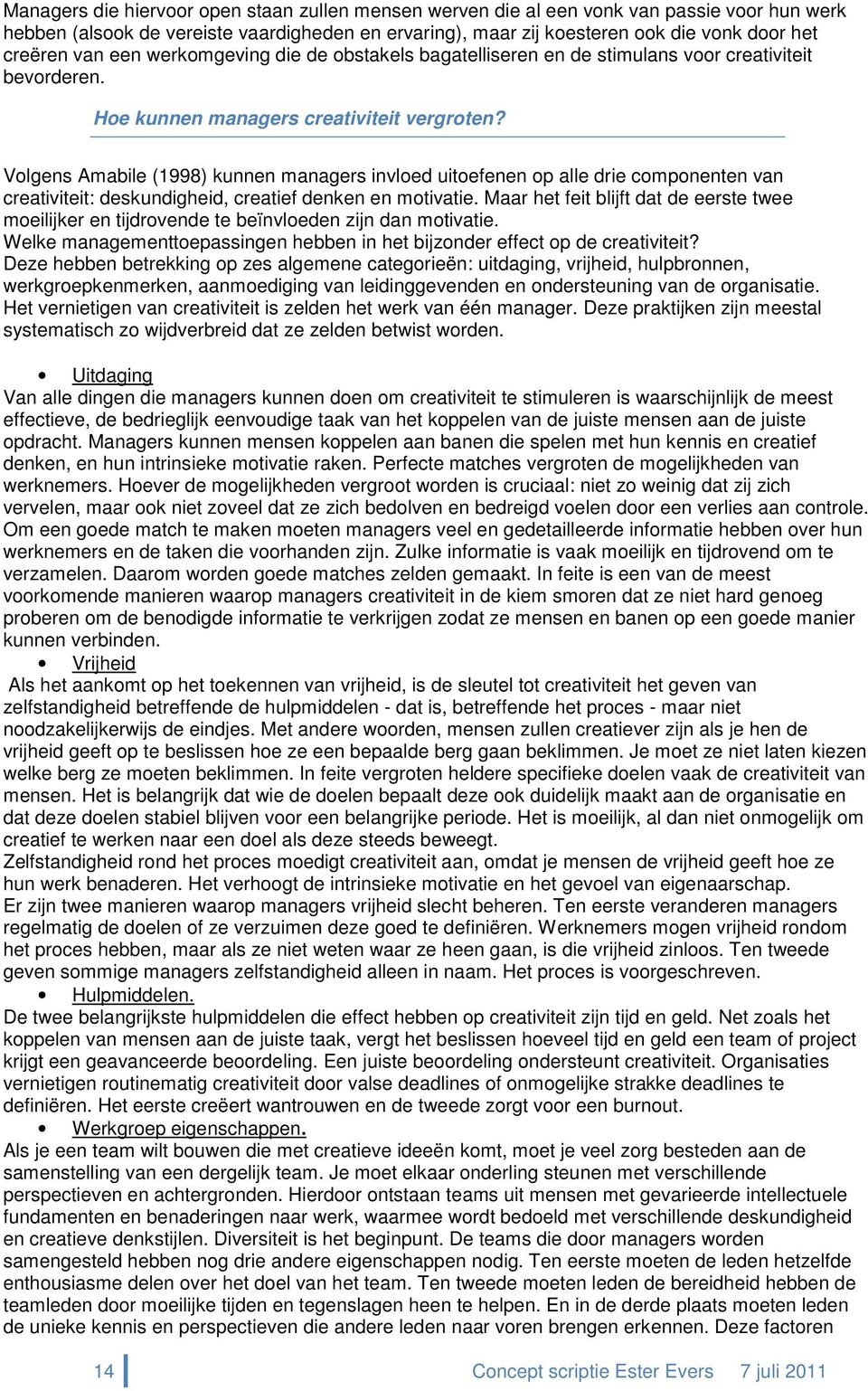 Managers die hiervoor open staan zullen mensen werven die al een vonk van passie voor hun werk hebben (alsook de vereiste vaardigheden en ervaring), maar zij koesteren ook die vonk door het creëren van een werkomgeving die de obstakels bagatelliseren en de stimulans voor creativiteit bevorderen.

Hoe kunnen managers creativiteit vergroten?

Volgens Amabile (1998) kunnen managers invloed uitoefenen op alle drie componenten van creativiteit: deskundigheid, creatief denken en motivatie. Maar het feit blijft dat de eerste twee moeilijker en tijdrovende te beïnvloeden zijn dan motivatie.
Welke managementtoepassingen hebben in het bijzonder effect op de creativiteit?
Deze hebben betrekking op zes algemene categorieën: uitdaging, vrijheid, hulpbronnen, werkgroepkenmerken, aanmoediging van leidinggevenden en ondersteuning van de organisatie. Het vernietigen van creativiteit is zelden het werk van één manager. Deze praktijken zijn meestal systematisch zo wijdverbreid dat ze zelden betwist worden.

• Uitdaging
Van alle dingen die managers kunnen doen om creativiteit te stimuleren is waarschijnlijk de meest effectieve, de bedrieglijk eenvoudige taak van het koppelen van de juiste mensen aan de juiste opdracht. Managers kunnen mensen koppelen aan banen die spelen met hun kennis en creatief denken, en hun intrinsieke motivatie raken. Perfecte matches vergroten de mogelijkheden van werknemers. Hoever de mogelijkheden vergroot worden is cruciaal: niet zo weinig dat zij zich vervelen, maar ook niet zoveel dat ze zich bedolven en bedreigd voelen door een verlies aan controle. Om een goede match te maken moeten managers veel en gedetailleerde informatie hebben over hun werknemers en de taken die voorhanden zijn. Zulke informatie is vaak moeilijk en tijdrovend om te verzamelen. Daarom worden goede matches zelden gemaakt. In feite is een van de meest voorkomende manieren waarop managers creativiteit in de kiem smoren dat ze niet hard genoeg proberen om de benodigde informatie te verkrijgen zodat ze mensen en banen op een goede manier kunnen verbinden.
• Vrijheid
Als het aankomt op het toekennen van vrijheid, is de sleutel tot creativiteit het geven van zelfstandigheid betreffende de hulpmiddelen - dat is, betreffende het proces - maar niet noodzakelijkerwijs de eindjes. Met andere woorden, mensen zullen creatiever zijn als je hen de vrijheid geeft op te beslissen hoe ze een bepaalde berg gaan beklimmen. Je moet ze niet laten kiezen welke berg ze moeten beklimmen. In feite vergroten heldere specifieke doelen vaak de creativiteit van mensen. Het is belangrijk dat wie de doelen bepaalt deze ook duidelijk maakt aan de organisatie en dat deze doelen stabiel blijven voor een belangrijke periode. Het is moeilijk, al dan niet onmogelijk om creatief te werken naar een doel als deze steeds beweegt.
Zelfstandigheid rond het proces moedigt creativiteit aan, omdat je mensen de vrijheid geeft hoe ze hun werk benaderen. Het verhoogt de intrinsieke motivatie en het gevoel van eigenaarschap.
Er zijn twee manieren waarop managers vrijheid slecht beheren. Ten eerste veranderen managers regelmatig de doelen of ze verzuimen deze goed te definiëren. Werknemers mogen vrijheid rondom het proces hebben, maar als ze niet weten waar ze heen gaan, is die vrijheid zinloos. Ten tweede geven sommige managers zelfstandigheid alleen in naam. Het proces is voorgeschreven.
• Hulpmiddelen.
De twee belangrijkste hulpmiddelen die effect hebben op creativiteit zijn tijd en geld. Net zoals het koppelen van mensen aan de juiste taak, vergt het beslissen hoeveel tijd en geld een team of project krijgt een geavanceerde beoordeling. Een juiste beoordeling ondersteunt creativiteit. Organisaties vernietigen routinematig creativiteit door valse deadlines of onmogelijke strakke deadlines te definiëren. Het eerste creëert wantrouwen en de tweede zorgt voor een burnout.
• Werkgroep eigenschappen.
Als je een team wilt bouwen die met creatieve ideeën komt, moet je veel zorg besteden aan de samenstelling van een dergelijk team. Je moet elkaar onderling steunen met verschillende perspectieven en achtergronden. Hierdoor ontstaan teams uit mensen met gevarieerde intellectuele fundamenten en benaderingen naar werk, waarmee wordt bedoeld met verschillende deskundigheid en creatieve denkstijlen. Diversiteit is het beginpunt. De teams die door managers worden samengesteld hebben nog drie andere eigenschappen nodig. Ten eerste moeten de leden hetzelfde enthousiasme delen over het doel van het team. Ten tweede moeten leden de bereidheid hebben de teamleden door moeilijke tijden en tegenslagen heen te helpen. En in de derde plaats moeten leden de unieke kennis en perspectieven die andere leden naar voren brengen erkennen. Deze factoren

14 Concept scriptie Ester Evers 7 juli 2011